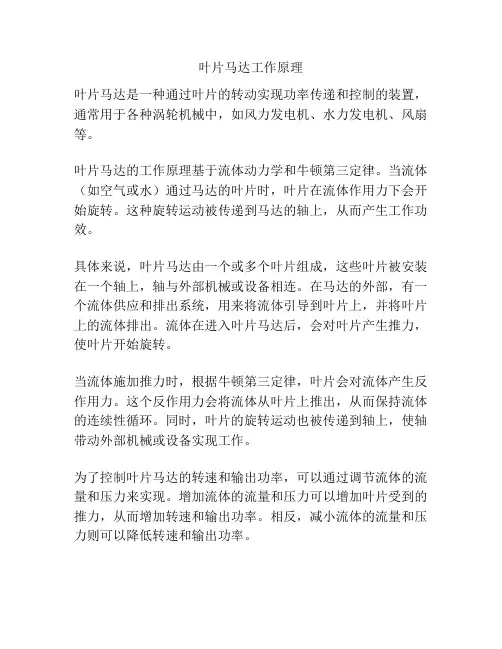 叶片马达工作原理

叶片马达是一种通过叶片的转动实现功率传递和控制的装置，通常用于各种涡轮机械中，如风力发电机、水力发电机、风扇等。

叶片马达的工作原理基于流体动力学和牛顿第三定律。当流体（如空气或水）通过马达的叶片时，叶片在流体作用力下会开始旋转。这种旋转运动被传递到马达的轴上，从而产生工作功效。

具体来说，叶片马达由一个或多个叶片组成，这些叶片被安装在一个轴上，轴与外部机械或设备相连。在马达的外部，有一个流体供应和排出系统，用来将流体引导到叶片上，并将叶片上的流体排出。流体在进入叶片马达后，会对叶片产生推力，使叶片开始旋转。

当流体施加推力时，根据牛顿第三定律，叶片会对流体产生反作用力。这个反作用力会将流体从叶片上推出，从而保持流体的连续性循环。同时，叶片的旋转运动也被传递到轴上，使轴带动外部机械或设备实现工作。

为了控制叶片马达的转速和输出功率，可以通过调节流体的流量和压力来实现。增加流体的流量和压力可以增加叶片受到的推力，从而增加转速和输出功率。相反，减小流体的流量和压力则可以降低转速和输出功率。